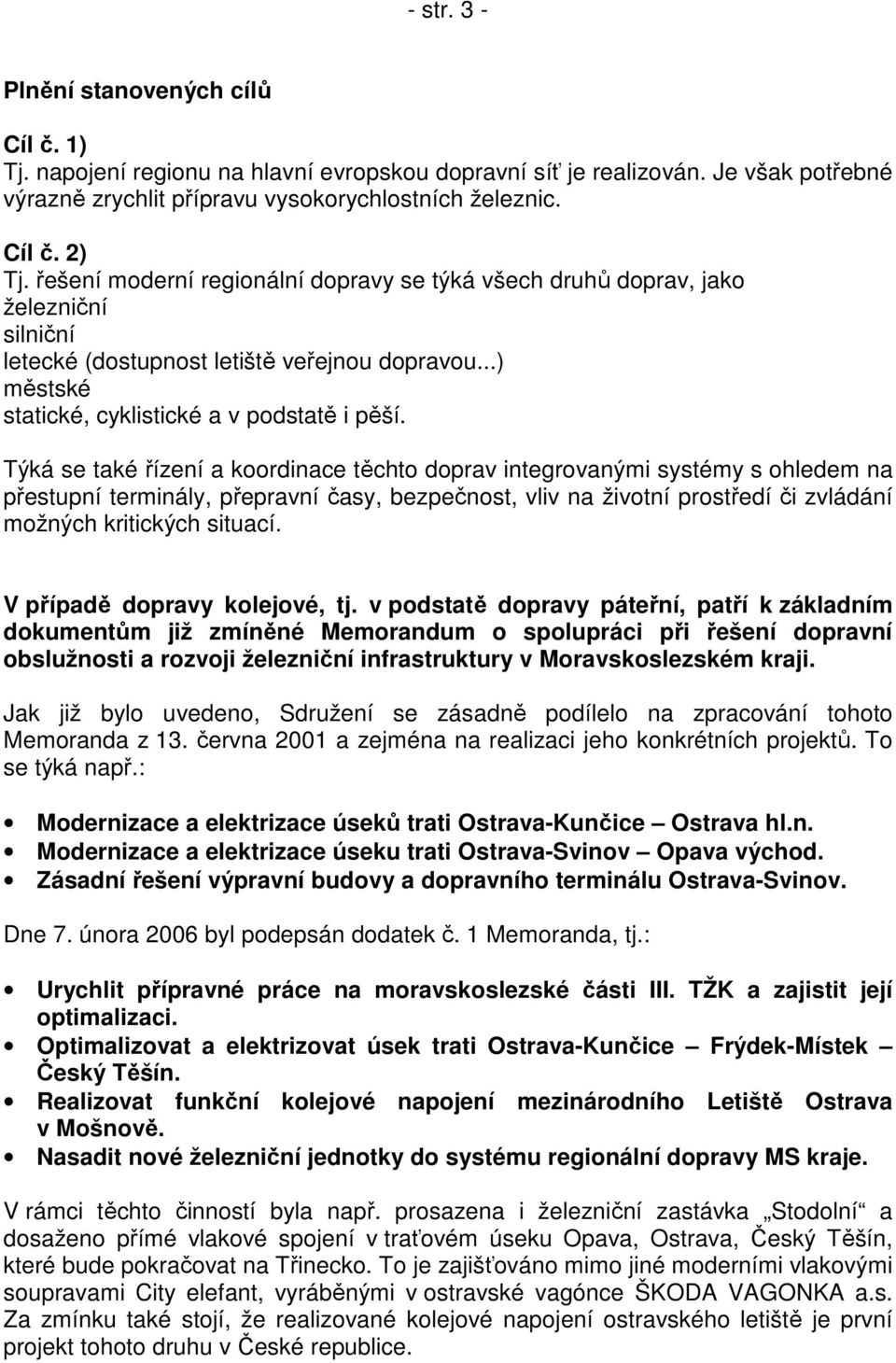 - str. 3 -

Plnění stanovených cílů

Cíl č. 1)
Tj. napojení regionu na hlavní evropskou dopravní síť je realizován. Je však potřebné výrazně zrychlit přípravu vysokorychlostních železnic.

Cíl č. 2)
Tj. řešení moderní regionální dopravy se týká všech druhů doprav, jako
železniční
silniční
letecké (dostupnost letiště veřejnou dopravou...)
městské
statické, cyklistické a v podstatě i pěší.

Týká se také řízení a koordinace těchto doprav integrovanými systémy s ohledem na přestupní terminály, přepravní časy, bezpečnost, vliv na životní prostředí či zvládání možných kritických situací.

V případě dopravy kolejové, tj. v podstatě dopravy páteřní, patří k základním dokumentům již zmíněné Memorandum o spolupráci při řešení dopravní obslužnosti a rozvoji železniční infrastruktury v Moravskoslezském kraji.

Jak již bylo uvedeno, Sdružení se zásadně podílelo na zpracování tohoto Memoranda z 13. června 2001 a zejména na realizaci jeho konkrétních projektů. To se týká např.:

• Modernizace a elektrizace úseků trati Ostrava-Kunčice – Ostrava hl.n.
• Modernizace a elektrizace úseku trati Ostrava-Svinov – Opava východ.
• Zásadní řešení výpravní budovy a dopravního terminálu Ostrava-Svinov.

Dne 7. února 2006 byl podepsán dodatek č. 1 Memoranda, tj.:

• Urychlit přípravné práce na moravskoslezské části III. TŽK a zajistit její optimalizaci.
• Optimalizovat a elektrizovat úsek trati Ostrava-Kunčice – Frýdek-Místek – Český Těšín.
• Realizovat funkční kolejové napojení mezinárodního Letiště Ostrava v Mošnově.
• Nasadit nové železniční jednotky do systému regionální dopravy MS kraje.

V rámci těchto činností byla např. prosazena i železniční zastávka „Stodolní“ a dosaženo přímé vlakové spojení v traťovém úseku Opava, Ostrava, Český Těšín, které bude pokračovat na Třinecko. To je zajišťováno mimo jiné moderními vlakovými soupravami City elefant, vyráběnými v ostravské vagónce ŠKODA VAGONKA a.s. Za zmínku také stojí, že realizované kolejové napojení ostravského letiště je první projekt tohoto druhu v České republice.